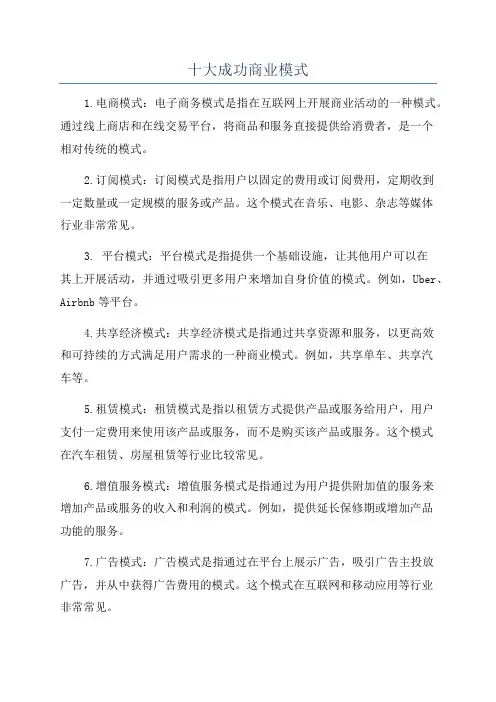 十大成功商业模式

1.电商模式：电子商务模式是指在互联网上开展商业活动的一种模式。通过线上商店和在线交易平台，将商品和服务直接提供给消费者，是一个相对传统的模式。

2.订阅模式：订阅模式是指用户以固定的费用或订阅费用，定期收到一定数量或一定规模的服务或产品。这个模式在音乐、电影、杂志等媒体行业非常常见。

3. 平台模式：平台模式是指提供一个基础设施，让其他用户可以在其上开展活动，并通过吸引更多用户来增加自身价值的模式。例如，Uber、Airbnb 等平台。

4.共享经济模式：共享经济模式是指通过共享资源和服务，以更高效和可持续的方式满足用户需求的一种商业模式。例如，共享单车、共享汽车等。

5.租赁模式：租赁模式是指以租赁方式提供产品或服务给用户，用户支付一定费用来使用该产品或服务，而不是购买该产品或服务。这个模式在汽车租赁、房屋租赁等行业比较常见。

6.增值服务模式：增值服务模式是指通过为用户提供附加值的服务来增加产品或服务的收入和利润的模式。例如，提供延长保修期或增加产品功能的服务。

7.广告模式：广告模式是指通过在平台上展示广告，吸引广告主投放广告，并从中获得广告费用的模式。这个模式在互联网和移动应用等行业非常常见。